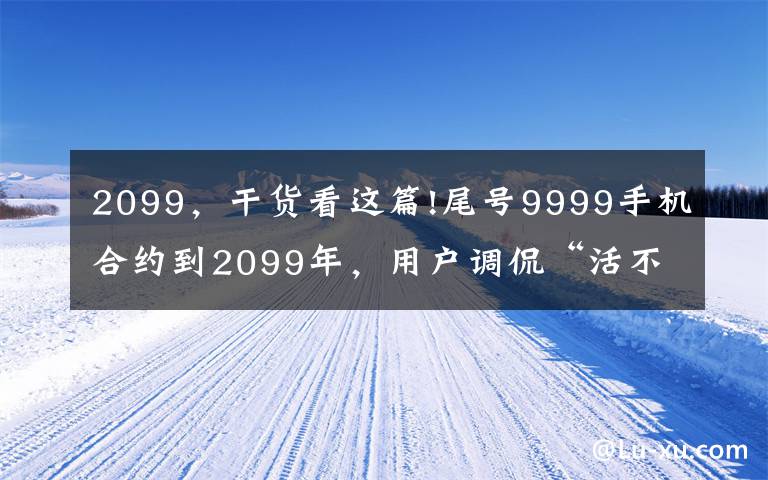 2099，干货看这篇!尾号9999手机合约到2099年，用户调侃“活不

@Lu-xu.com